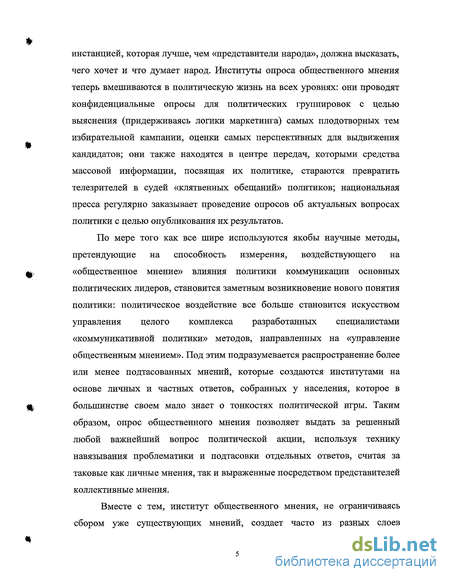 инстанцией, которая лучше, чем «представители народа», должна высказать, чего хочет и что думает народ. Институты опроса общественного мнения теперь вмешиваются в политическую жизнь на всех уровнях: они проводят конфиденциальные опросы для политических группировок с целью выяснения (придерживаясь логики маркетинга) самых плодотворных тем избирательной кампании, оценки самых перспективных для выдвижения кандидатов; они также находятся в центре передач, которыми средства массовой информации, посвящая их политике, стараются превратить телезрителей в судей «клятвенных обещаний» политиков; национальная пресса регулярно заказывает проведение опросов об актуальных вопросах политики с целью опубликования их результатов.

По мере того как все шире используются якобы научные методы, претендующие на способность измерения, воздействующего на «общественное мнение» влияния политики коммуникации основных политических лидеров, становится заметным возникновение нового понятия политики: политическое воздействие все больше становится искусством управления целого комплекса разработанных специалистами «коммуникативной политики» методов, направленных на «управление общественным мнением». Под этим подразумевается распространение более или менее подтасованных мнений, которые создаются институтами на основе личных и частных ответов, собранных у населения, которое в большинстве своем мало знает о тонкостях политической игры. Таким образом, опрос общественного мнения позволяет выдать за решенный любой важнейший вопрос политической акции, используя технику навязывания проблематики и подтасовки отдельных ответов, считая за таковые как личные мнения, так и выраженные посредством представителей коллективные мнения.

Вместе с тем, институт общественного мнения, не ограничиваясь сбором уже существующих мнений, создает часто из разных слоев

5

dsLib.net
библиотека диссертаций